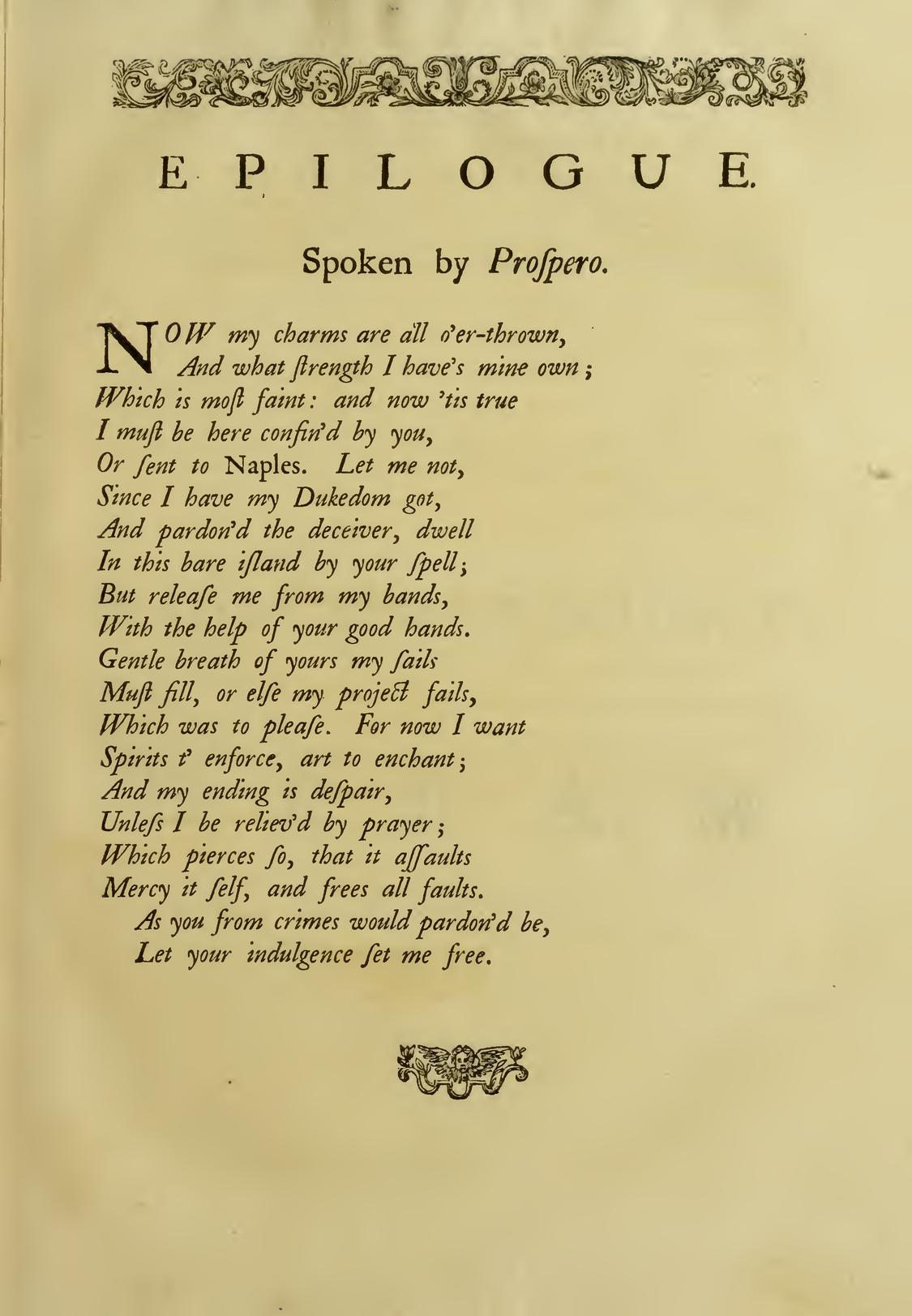 EPILOGUE.

Spoken by Proſpero.

NOW my charms are all o'er-thrown,
And what ſtrength I have's mine own;
Which is moſt faint: and now 'tis true
I muſt be here confin'd by you,
Or ſent to Naples. Let me not,
Since I have my Dukedom got,
And pardon'd the deceiver, dwell
In this bare iſland by your ſpell;
But releaſe me from my bands,
With the help of your good hands.
Gentle breath of yours my ſails
Muſt fill, or elſe my project fails,
Which was to pleaſe. For now I want
Spirits t' enforce, art to enchant;
And my ending is deſpair,
Unleſs I be reliev'd by prayer;
Which pierces ſo, that it aſſaults
Mercy it ſelf, and frees all faults.
As you from crimes would pardon'd be,
Let your indulgence ſet me free.